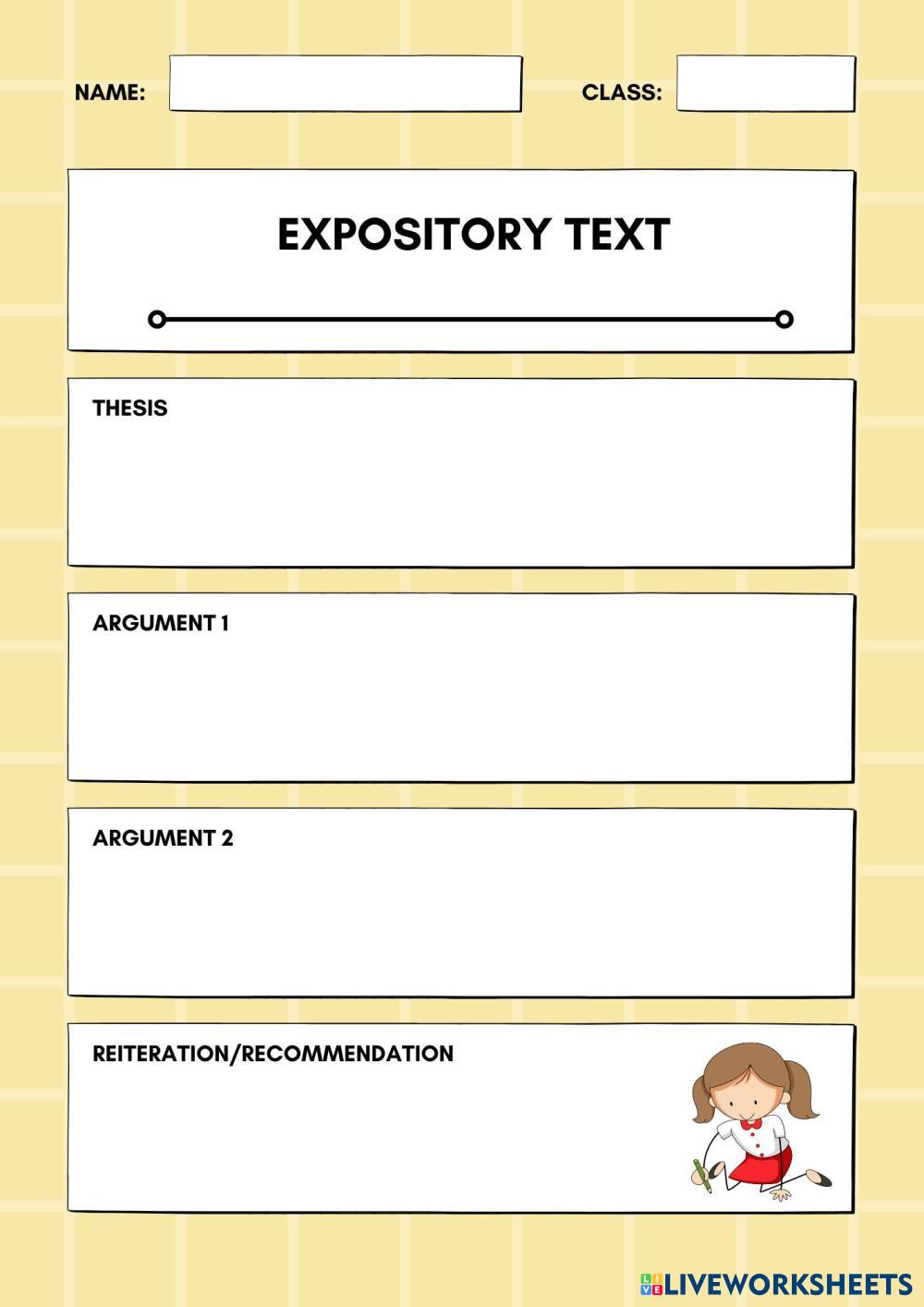 NAME: CLASS:

EXPOSITORY TEXT

THESIS

ARGUMENT 1

ARGUMENT 2

REITERATION/RECOMMENDATION

LIVEWORKSHEETS